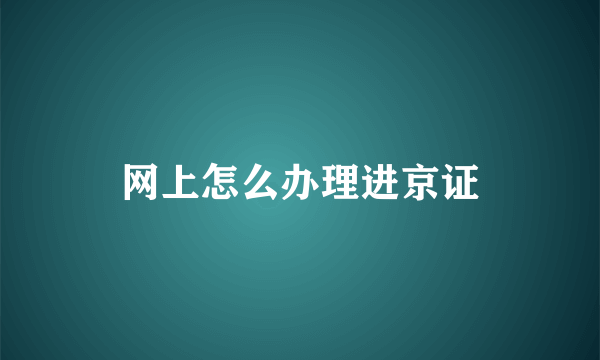 网上怎么办理进京证